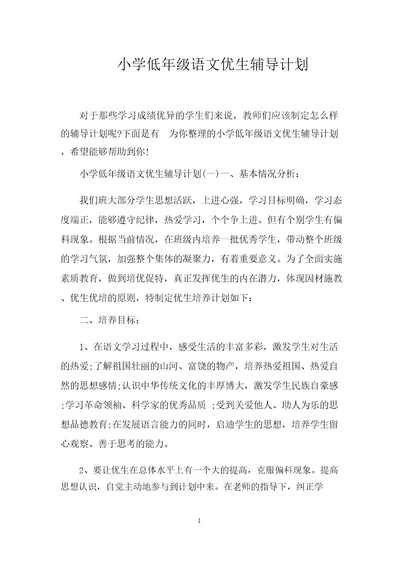 小学低年级语文优生辅导计划

对于那些学习成绩优异的学生们来说，教师们应该制定怎么样的辅导计划呢?下面是有　为你整理的小学低年级语文优生辅导计划，希望能够帮助到你!

小学低年级语文优生辅导计划(一)一、基本情况分析：

我们班大部分学生思想活跃，上进心强，学习目标明确，学习态度端正，能够遵守纪律，热爱学习，个个争上进。但有个别学生有偏科现象。根据当前情况，在班级内培养一批优秀学生，带动整个班级的学习气氛，加强整个集体的凝聚力，有着重要意义。为了全面实施素质教育，做到培优促特，真正发挥优生的内在潜力，体现因材施教、优生优培的原则，特制定优生培养计划如下：

二、培养目标：

1、在语文学习过程中，感受生活的丰富多彩，激发学生对生活的热爱;了解祖国壮丽的山河、富饶的物产，培养热爱祖国、热爱自然的思想感情;认识中华传统文化的丰厚博大，激发学生民族自豪感;学习革命领袖、科学家的优秀品质 ;受到关爱他人、助人为乐的思想品德教育;在发展语言能力的同时，启迪学生的思想，培养学生留心观察、善于思考的能力。

2、要让优生在总体水平上有一个大的提高，克服偏科现象。提高思想认识，自觉主动地参与到计划中来。在老师的指导下，纠正学

1